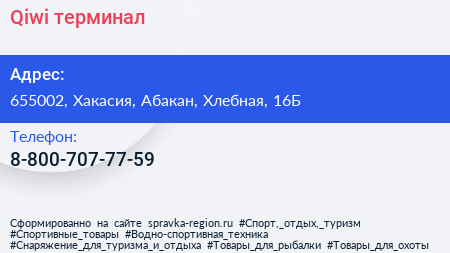 Qiwi терминал

Адрес:

655002, Хакасия, Абакан, Хлебная, 16Б

Телефон:

8-800-707-77-59

Сформированно на сайте spravka-region.ru #Спорт,_отдых,_туризм #Спортивные_товары #Водно-спортивная_техника #Снаряжение_для_туризма_и_отдыха #Товары_для_рыбалки #Товары_для_охоты